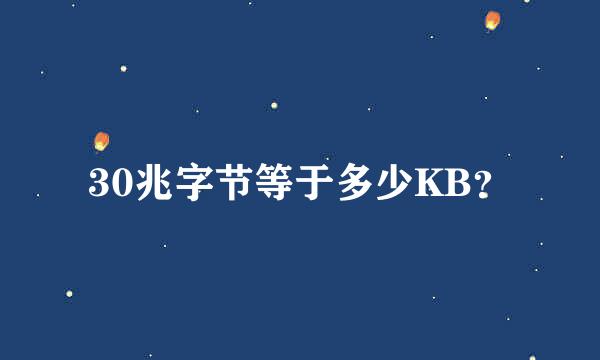 30兆字节等于多少KB?